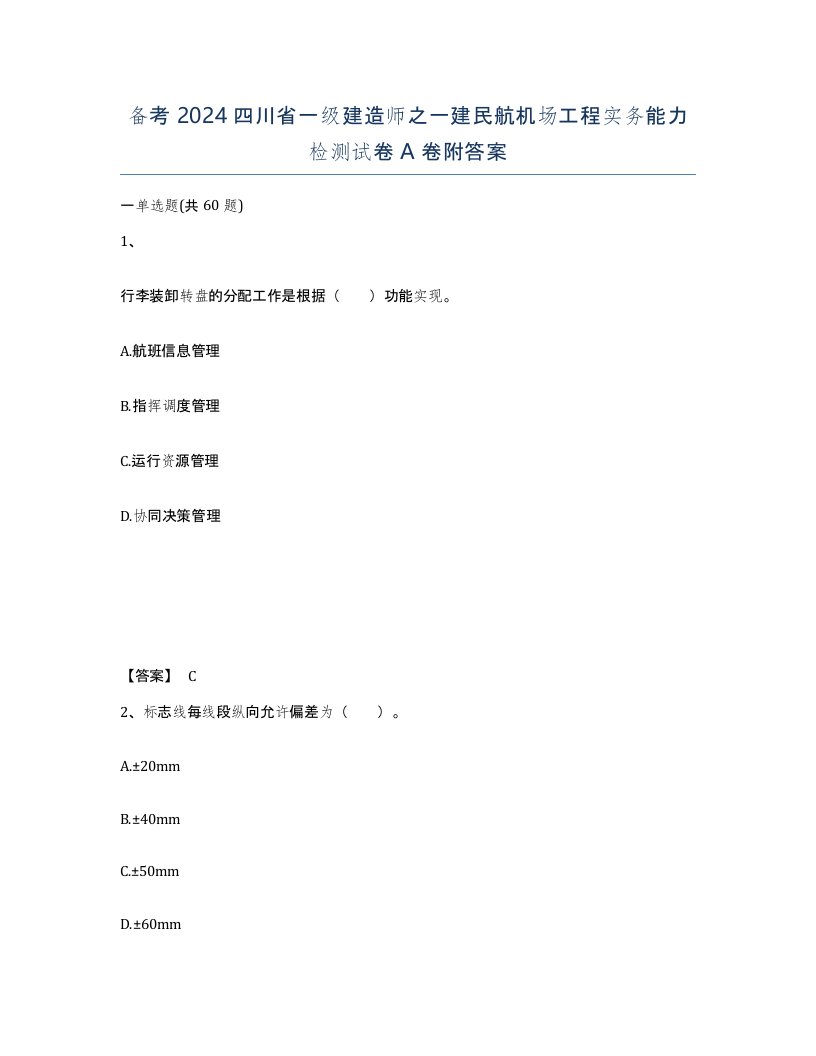 备考 2024 四川省一级建造师之一建民航机场工程实务能力检测试卷 A 卷附答案

一单选题(共 60 题)

1、

行李装卸转盘的分配工作是根据（　　）功能实现。

A.航班信息管理

B.指挥调度管理

C.运行资源管理

D.协同决策管理

【答案】 C

2、标志线每线段纵向允许偏差为（　　）。

A.±20mm

B.±40mm

C.±50mm

D.±60mm